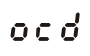 ocd